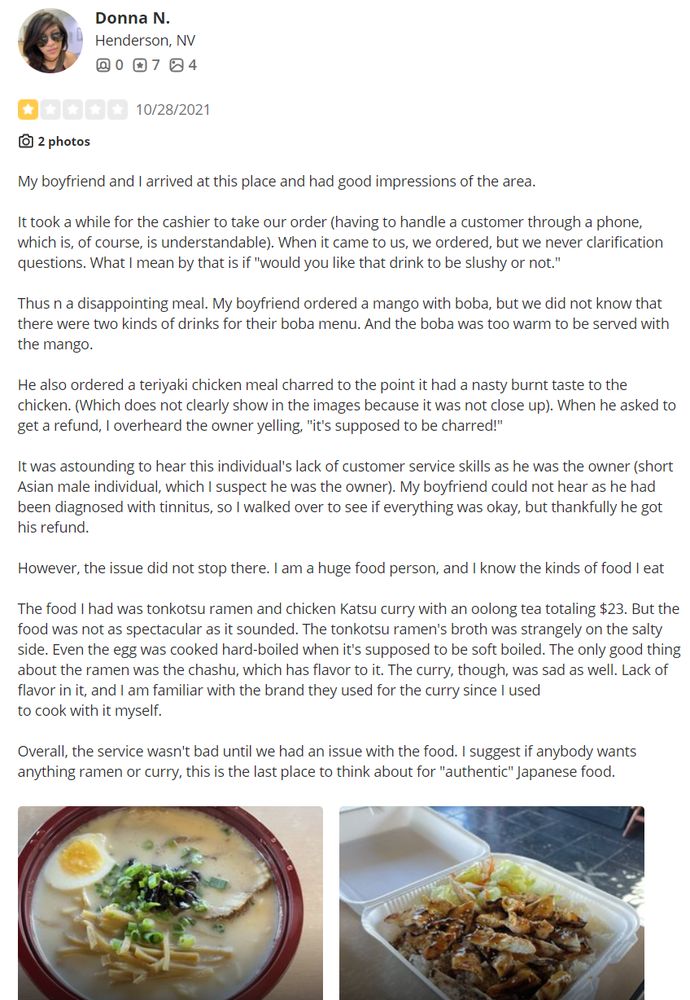 Donna N.
Henderson, NV
0 7 4

10/28/2021

2 photos

My boyfriend and I arrived at this place and had good impressions of the area.

It took a while for the cashier to take our order (having to handle a customer through a phone, which is, of course, is understandable). When it came to us, we ordered, but we never clarification questions. What I mean by that is if "would you like that drink to be slushy or not."

Thus n a disappointing meal. My boyfriend ordered a mango with boba, but we did not know that there were two kinds of drinks for their boba menu. And the boba was too warm to be served with the mango.

He also ordered a teriyaki chicken meal charred to the point it had a nasty burnt taste to the chicken. (Which does not clearly show in the images because it was not close up). When he asked to get a refund, I overheard the owner yelling, "it's supposed to be charred!"

It was astounding to hear this individual's lack of customer service skills as he was the owner (short Asian male individual, which I suspect he was the owner). My boyfriend could not hear as he had been diagnosed with tinnitus, so I walked over to see if everything was okay, but thankfully he got his refund.

However, the issue did not stop there. I am a huge food person, and I know the kinds of food I eat

The food I had was tonkotsu ramen and chicken Katsu curry with an oolong tea totaling $23. But the food was not as spectacular as it sounded. The tonkotsu ramen's broth was strangely on the salty side. Even the egg was cooked hard-boiled when it's supposed to be soft boiled. The only good thing about the ramen was the chashu, which has flavor to it. The curry, though, was sad as well. Lack of flavor in it, and I am familiar with the brand they used for the curry since I used to cook with it myself.

Overall, the service wasn't bad until we had an issue with the food. I suggest if anybody wants anything ramen or curry, this is the last place to think about for "authentic" Japanese food.